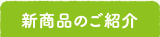 新商品のご紹介